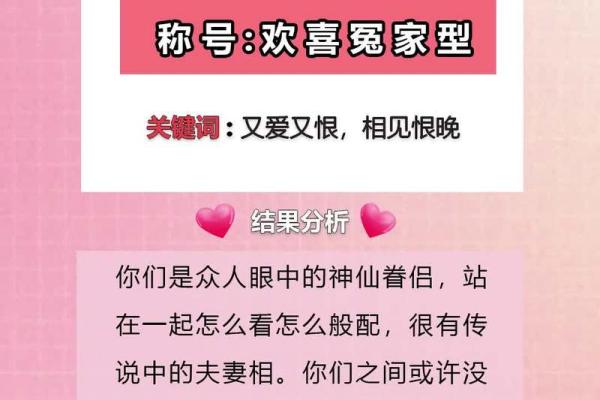 称号:欢喜冤家型

关键词：又爱又恨，相见恨晚

结果分析

你们是众人眼中的神仙眷侣，站在一起怎么看怎么般配，很有传说中的夫妻相。你们之间或许没